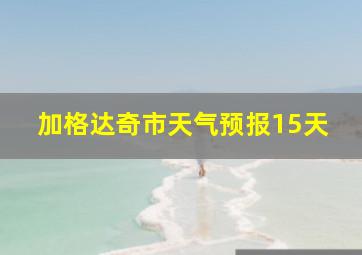 加格达奇市天气预报15天